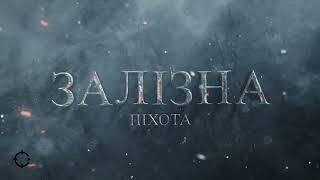 ЗАЛІЗНА
ПІХОТА